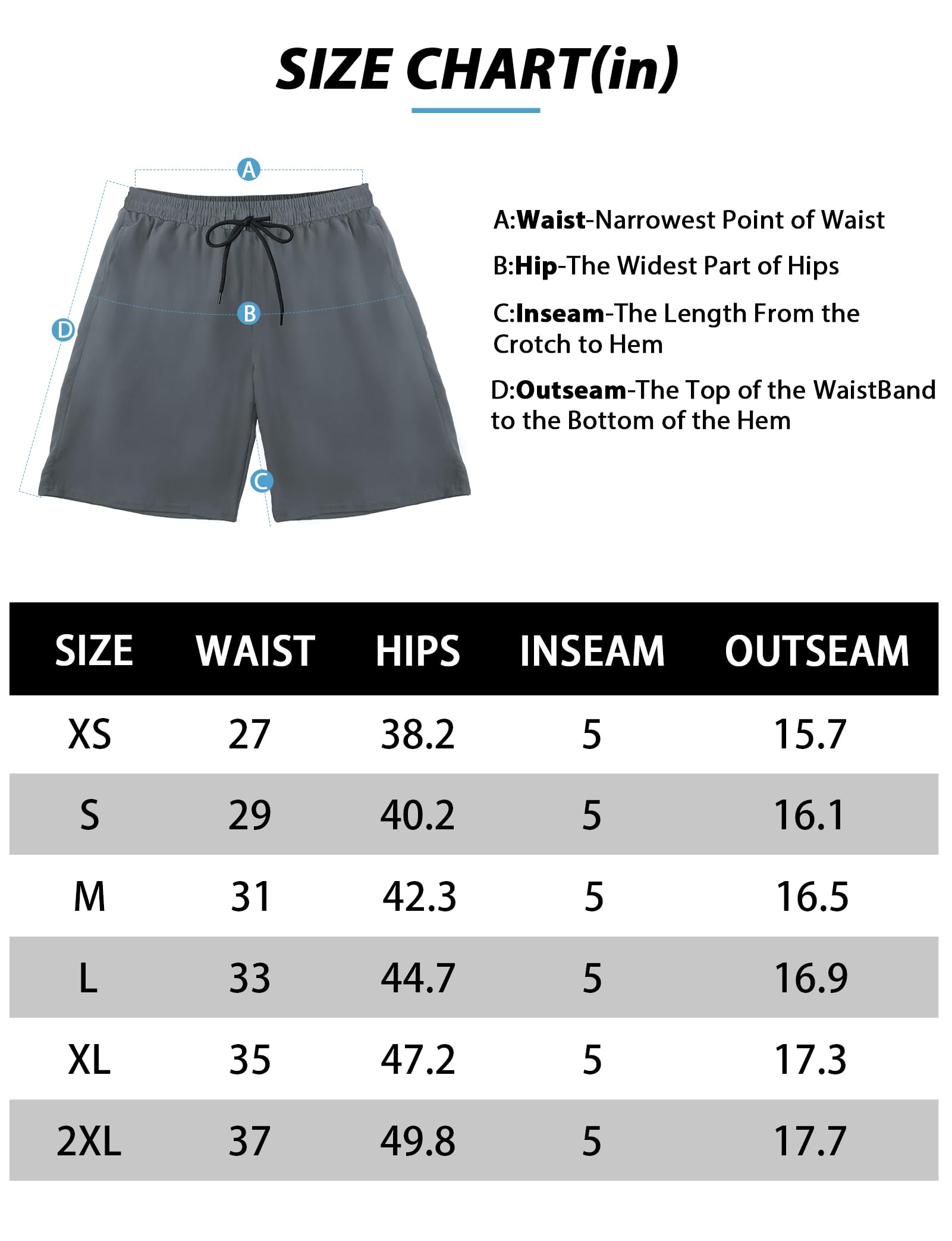 SIZE CHART(in)

A

B

D

C

A:Waist-Narrowest Point of Waist

B:Hip-The Widest Part of Hips

C:Inseam-The Length From the Crotch to Hem

D:Outseam-The Top of the WaistBand to the Bottom of the Hem

| SIZE | WAIST | HIPS | INSEAM | OUTSEAM |
|---|---|---|---|---|
| XS | 27 | 38.2 | 5 | 15.7 |
| S | 29 | 40.2 | 5 | 16.1 |
| M | 31 | 42.3 | 5 | 16.5 |
| L | 33 | 44.7 | 5 | 16.9 |
| XL | 35 | 47.2 | 5 | 17.3 |
| 2XL | 37 | 49.8 | 5 | 17.7 |